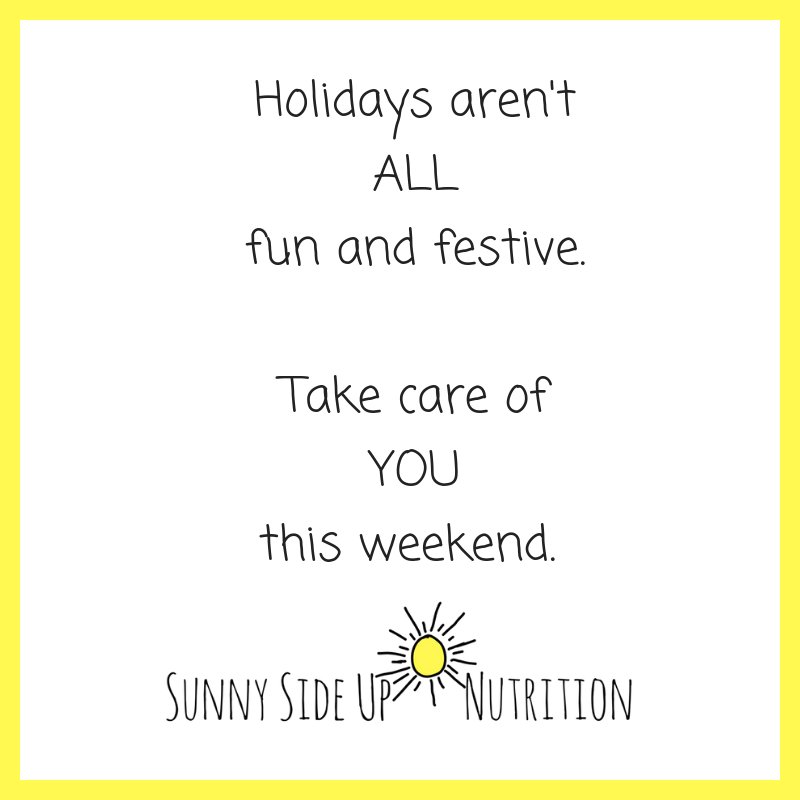 Holidays aren't
ALL
fun and festive.

Take care of
YOU
this weekend.

SUNNY SIDE UP NUTRITION